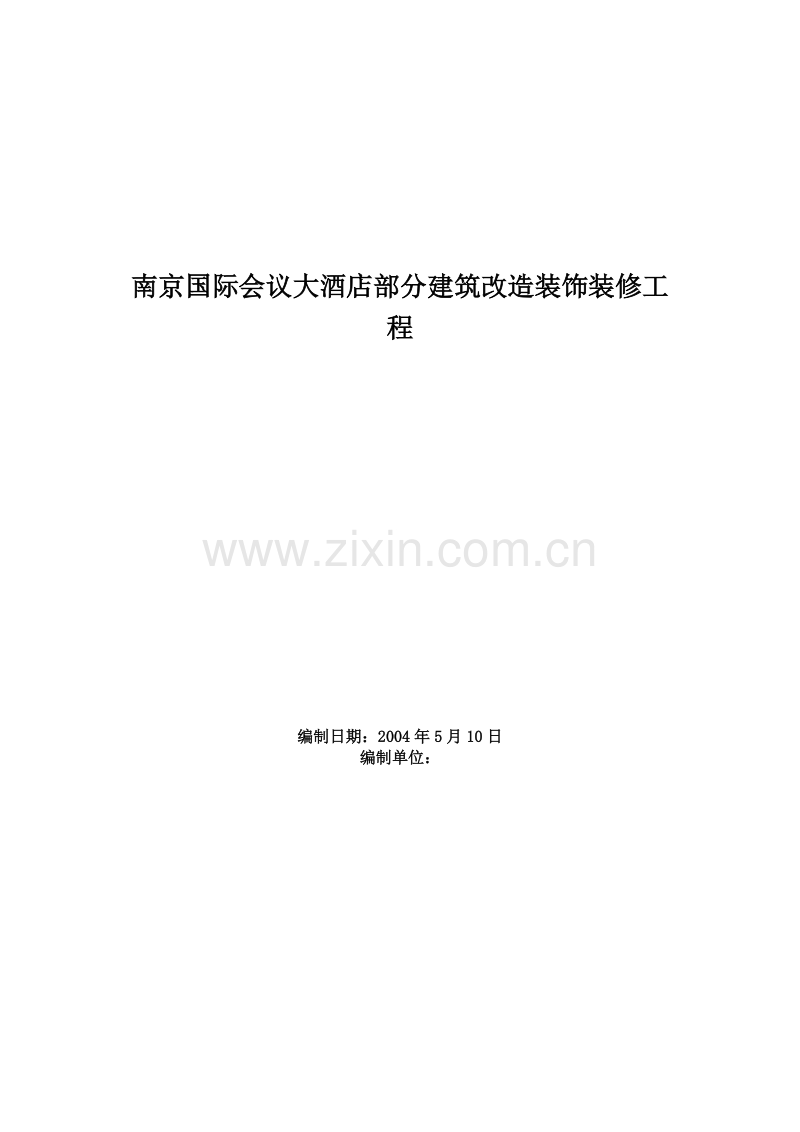 南京国际会议大酒店部分建筑改造装饰装修工程

www.zixin.com.cn

编制日期：2004 年 5 月 10 日
编制单位：